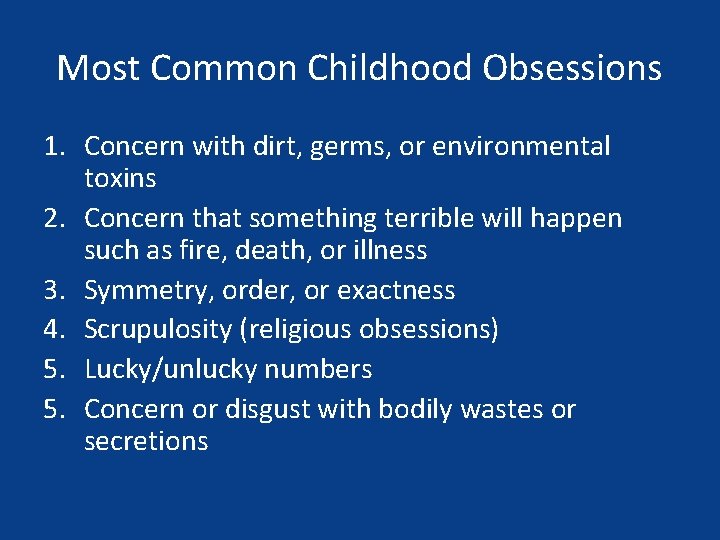 Most Common Childhood Obsessions

1. Concern with dirt, germs, or environmental toxins
2. Concern that something terrible will happen such as fire, death, or illness
3. Symmetry, order, or exactness
4. Scrupulosity (religious obsessions)
5. Lucky/unlucky numbers
5. Concern or disgust with bodily wastes or secretions